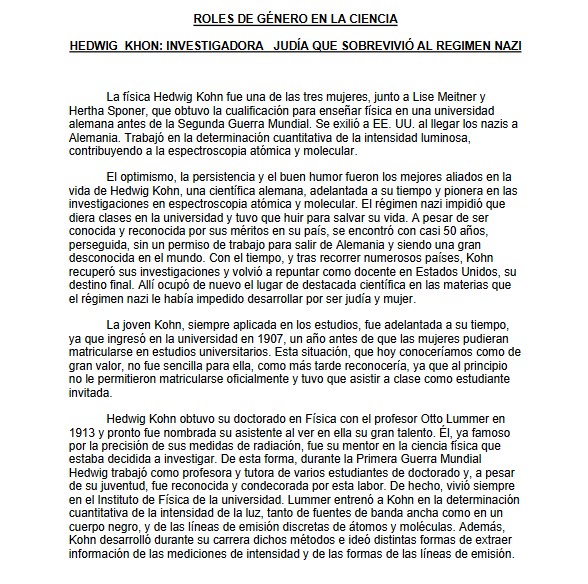 ROLES DE GÉNERO EN LA CIENCIA

HEDWIG KHON: INVESTIGADORA JUDÍA QUE SOBREVIVIÓ AL REGIMEN NAZI

La física Hedwig Kohn fue una de las tres mujeres, junto a Lise Meitner y Hertha Sponer, que obtuvo la cualificación para enseñar física en una universidad alemana antes de la Segunda Guerra Mundial. Se exilió a EE. UU. al llegar los nazis a Alemania. Trabajó en la determinación cuantitativa de la intensidad luminosa, contribuyendo a la espectroscopia atómica y molecular.

El optimismo, la persistencia y el buen humor fueron los mejores aliados en la vida de Hedwig Kohn, una científica alemana, adelantada a su tiempo y pionera en las investigaciones en espectroscopia atómica y molecular. El régimen nazi impidió que diera clases en la universidad y tuvo que huir para salvar su vida. A pesar de ser conocida y reconocida por sus méritos en su país, se encontró con casi 50 años, perseguida, sin un permiso de trabajo para salir de Alemania y siendo una gran desconocida en el mundo. Con el tiempo, y tras recorrer numerosos países, Kohn recuperó sus investigaciones y volvió a repuntar como docente en Estados Unidos, su destino final. Allí ocupó de nuevo el lugar de destacada científica en las materias que el régimen nazi le había impedido desarrollar por ser judía y mujer.

La joven Kohn, siempre aplicada en los estudios, fue adelantada a su tiempo, ya que ingresó en la universidad en 1907, un año antes de que las mujeres pudieran matricularse en estudios universitarios. Esta situación, que hoy conoceríamos como de gran valor, no fue sencilla para ella, como más tarde reconocería, ya que al principio no le permitieron matricularse oficialmente y tuvo que asistir a clase como estudiante invitada.

Hedwig Kohn obtuvo su doctorado en Física con el profesor Otto Lummer en 1913 y pronto fue nombrada su asistente al ver en ella su gran talento. Él, ya famoso por la precisión de sus medidas de radiación, fue su mentor en la ciencia física que estaba decidida a investigar. De esta forma, durante la Primera Guerra Mundial Hedwig trabajó como profesora y tutora de varios estudiantes de doctorado y, a pesar de su juventud, fue reconocida y condecorada por esta labor. De hecho, vivió siempre en el Instituto de Física de la universidad. Lummer entrenó a Kohn en la determinación cuantitativa de la intensidad de la luz, tanto de fuentes de banda ancha como en un cuerpo negro, y de las líneas de emisión discretas de átomos y moléculas. Además, Kohn desarrolló durante su carrera dichos métodos e ideó distintas formas de extraer información de las mediciones de intensidad y de las formas de las líneas de emisión.